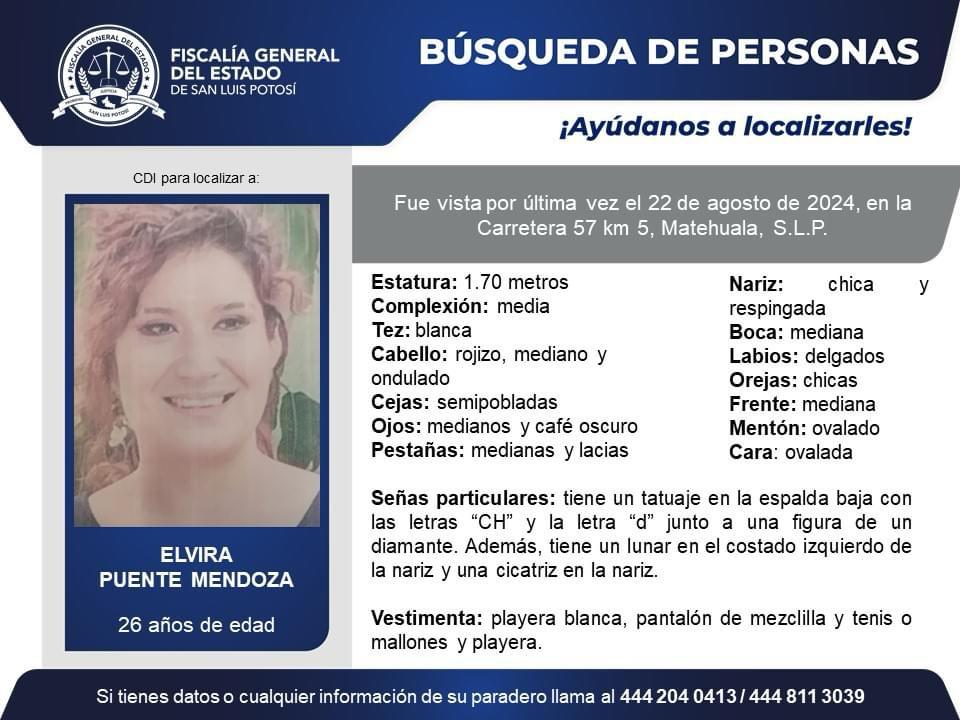 FISCALÍA GENERAL DEL ESTADO
DE SAN LUIS POTOSÍ

BÚSQUEDA DE PERSONAS

¡Ayúdanos a localizarles!

CDI para localizar a:

ELVIRA
PUENTE MENDOZA

26 años de edad

Fue vista por última vez el 22 de agosto de 2024, en la Carretera 57 km 5, Matehuala, S.L.P.

Estatura: 1.70 metros
Complexión: media
Tez: blanca
Cabello: rojizo, mediano y ondulado
Cejas: semipobladas
Ojos: medianos y café oscuro
Pestañas: medianas y lacias

Nariz: chica y respingada
Boca: mediana
Labios: delgados
Orejas: chicas
Frente: mediana
Mentón: ovalado
Cara: ovalada

Señas particulares: tiene un tatuaje en la espalda baja con las letras "CH" y la letra "d" junto a una figura de un diamante. Además, tiene un lunar en el costado izquierdo de la nariz y una cicatriz en la nariz.

Vestimenta: playera blanca, pantalón de mezclilla y tenis o mallones y playera.

Si tienes datos o cualquier información de su paradero llama al 444 204 0413 / 444 811 3039